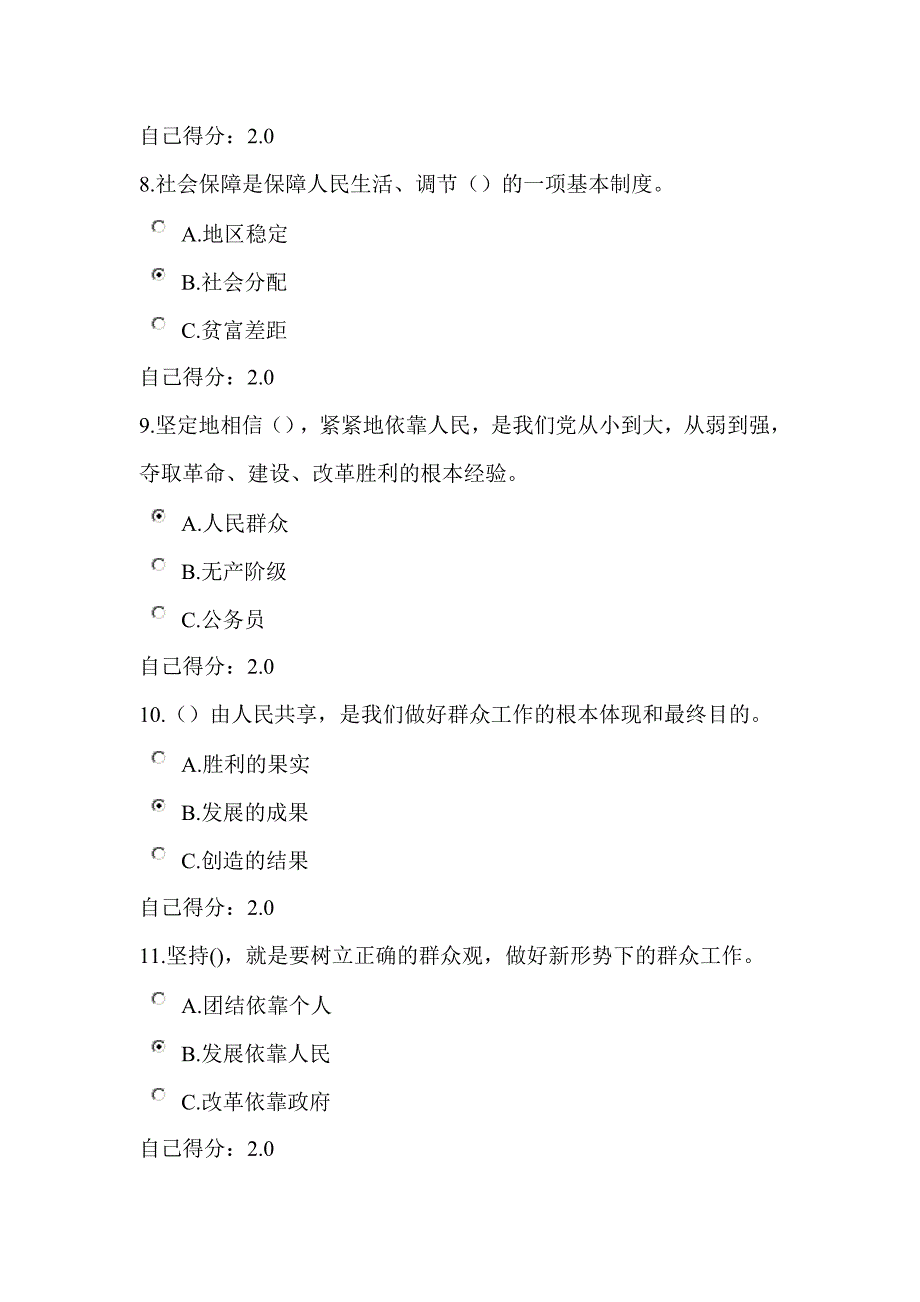 自己得分：2.0

8.社会保障是保障人民生活、调节（）的一项基本制度。

A.地区稳定

B.社会分配

C.贫富差距

自己得分：2.0

9.坚定地相信（），紧紧地依靠人民，是我们党从小到大，从弱到强，夺取革命、建设、改革胜利的根本经验。

A.人民群众

B.无产阶级

C.公务员

自己得分：2.0

10.（）由人民共享，是我们做好群众工作的根本体现和最终目的。

A.胜利的果实

B.发展的成果

C.创造的结果

自己得分：2.0

11.坚持()，就是要树立正确的群众观，做好新形势下的群众工作。

A.团结依靠个人

B.发展依靠人民

C.改革依靠政府

自己得分：2.0